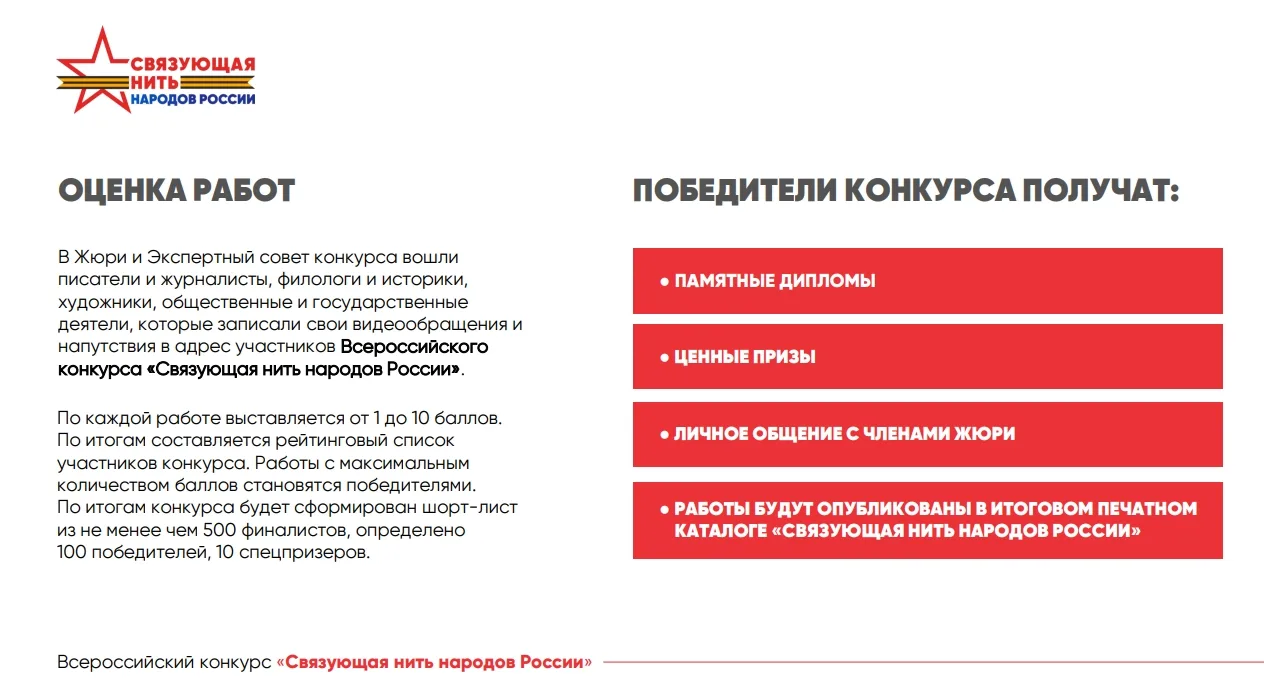 СВЯЗУЮЩАЯ НИТЬ НАРОДОВ РОССИИ

ОЦЕНКА РАБОТ

В Жюри и Экспертный совет конкурса вошли писатели и журналисты, филологи и историки, художники, общественные и государственные деятели, которые записали свои видеообращения и напутствия в адрес участников Всероссийского конкурса «Связующая нить народов России».

По каждой работе выставляется от 1 до 10 баллов. По итогам составляется рейтинговый список участников конкурса. Работы с максимальным количеством баллов становятся победителями. По итогам конкурса будет сформирован шорт-лист из не менее чем 500 финалистов, определено 100 победителей, 10 спецпризеров.

ПОБЕДИТЕЛИ КОНКУРСА ПОЛУЧАТ:

• ПАМЯТНЫЕ ДИПЛОМЫ

• ЦЕННЫЕ ПРИЗЫ

• ЛИЧНОЕ ОБЩЕНИЕ С ЧЛЕНАМИ ЖЮРИ

• РАБОТЫ БУДУТ ОПУБЛИКОВАНЫ В ИТОГОВОМ ПЕЧАТНОМ КАТАЛОГЕ «СВЯЗУЮЩАЯ НИТЬ НАРОДОВ РОССИИ»

Всероссийский конкурс «Связующая нить народов России»